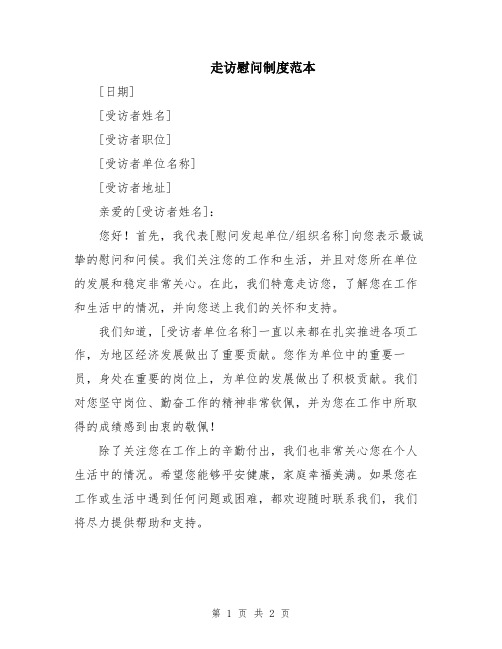 走访慰问制度范本

[日期]

[受访者姓名]

[受访者职位]

[受访者单位名称]

[受访者地址]

亲爱的[受访者姓名]:

您好！首先，我代表[慰问发起单位/组织名称]向您表示最诚挚的慰问和问候。我们关注您的工作和生活，并且对您所在单位的发展和稳定非常关心。在此，我们特意走访您，了解您在工作和生活中的情况，并向您送上我们的关怀和支持。

我们知道，[受访者单位名称]一直以来都在扎实推进各项工作，为地区经济发展做出了重要贡献。您作为单位中的重要一员，身处在重要的岗位上，为单位的发展做出了积极贡献。我们对您坚守岗位、勤奋工作的精神非常钦佩，并为您在工作中所取得的成绩感到由衷的敬佩！

除了关注您在工作上的辛勤付出，我们也非常关心您在个人生活中的情况。希望您能够平安健康，家庭幸福美满。如果您在工作或生活中遇到任何问题或困难，都欢迎随时联系我们，我们将尽力提供帮助和支持。

第 1 页 共 2 页